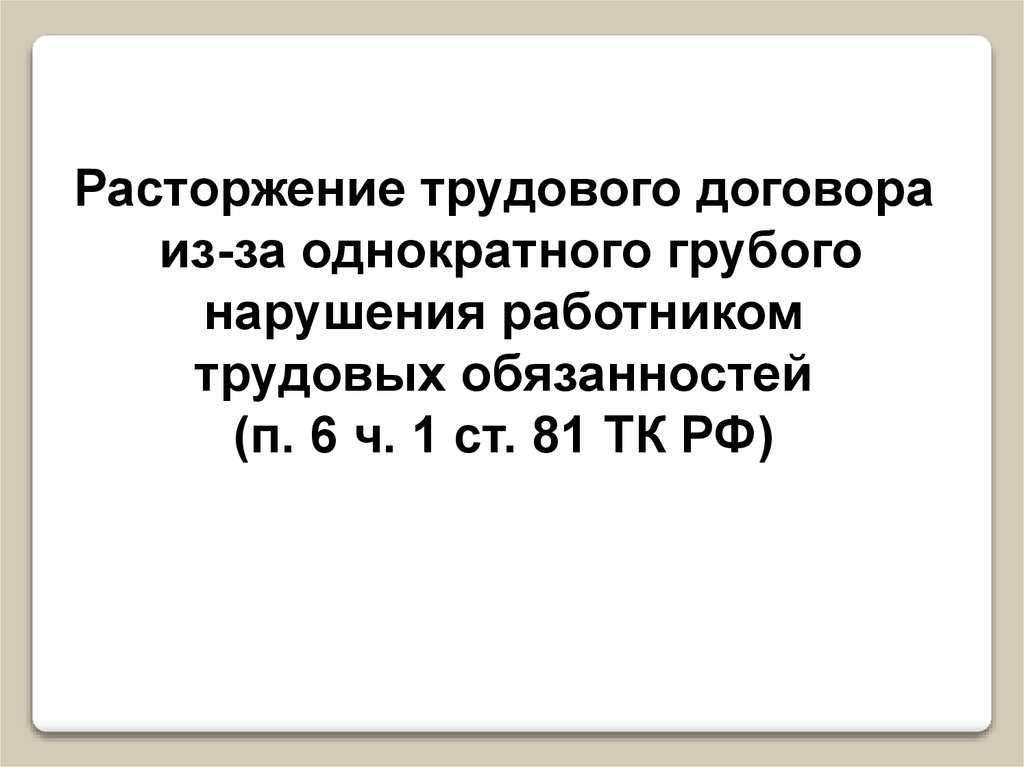 Расторжение трудового договора из-за однократного грубого нарушения работником трудовых обязанностей (п. 6 ч. 1 ст. 81 ТК РФ)